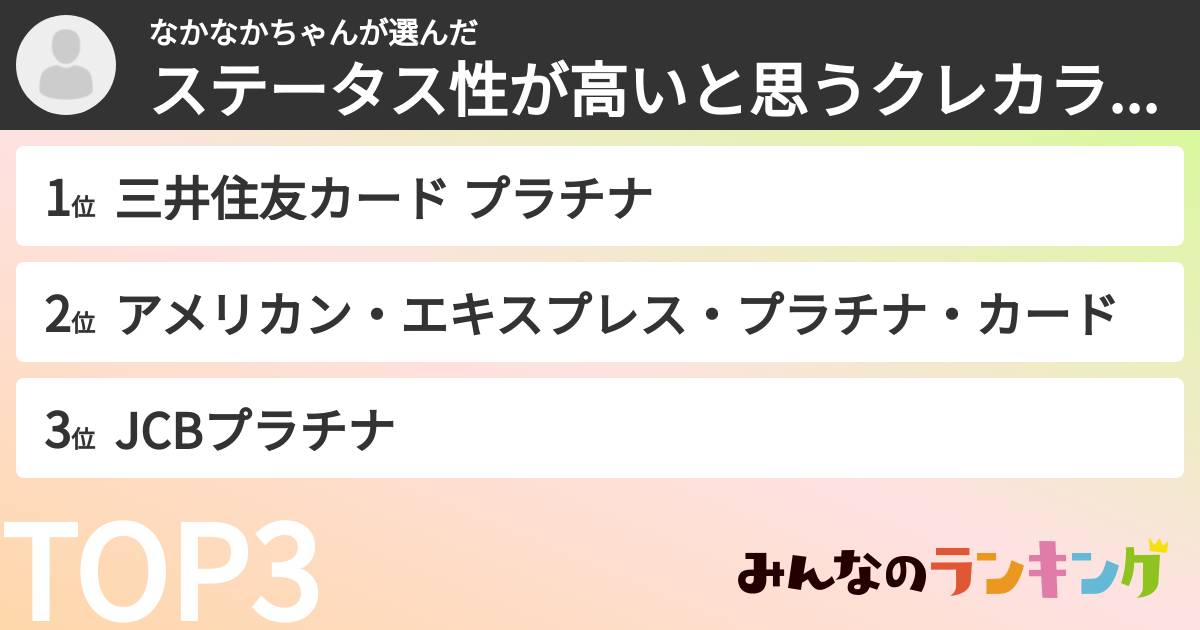 なかなかちゃんが選んだ
ステータス性が高いと思うクレカラ...

1位 三井住友カード プラチナ

2位 アメリカン・エキスプレス・プラチナ・カード

3位 JCBプラチナ

TOP3

みんなのランキング